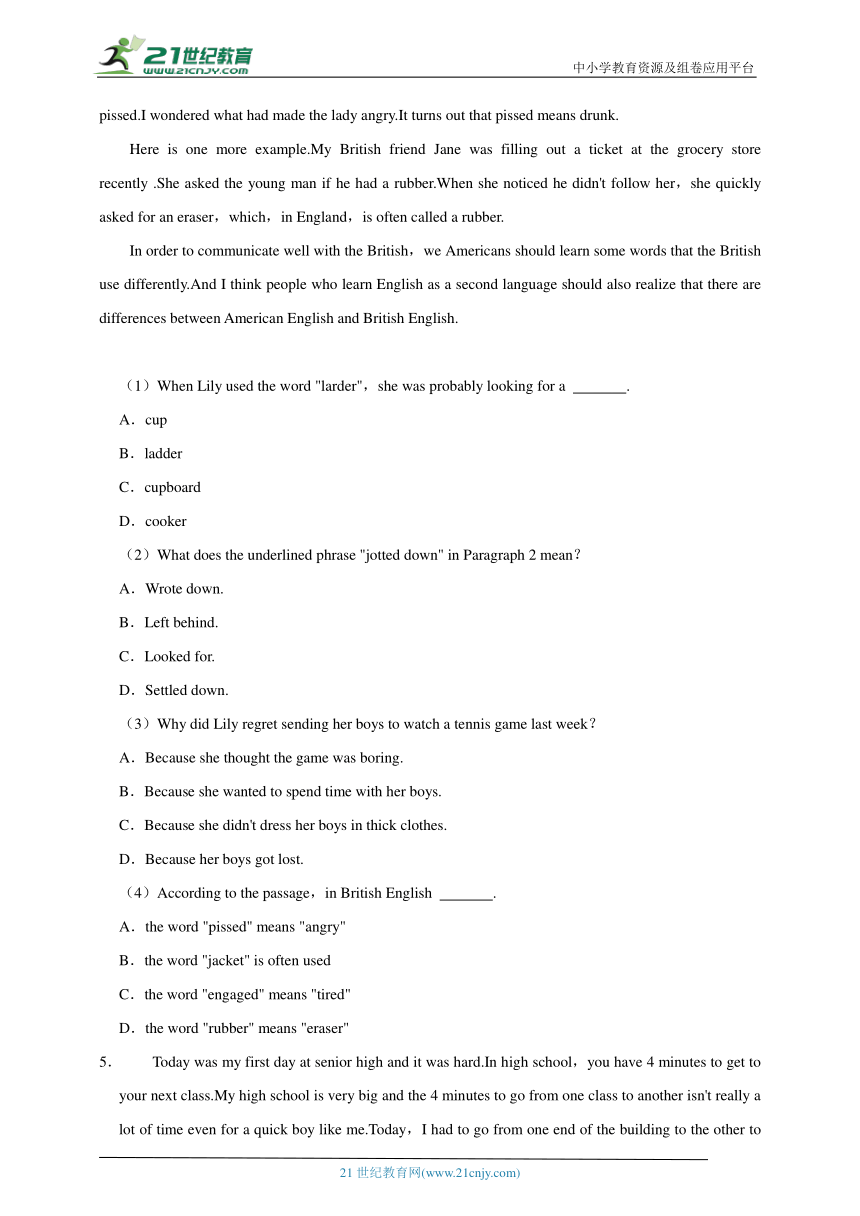 21世纪教育
www.21cnjy.com
中小学教育资源及组卷应用平台

pissed.I wondered what had made the lady angry.It turns out that pissed means drunk.

Here is one more example.My British friend Jane was filling out a ticket at the grocery store recently .She asked the young man if he had a rubber.When she noticed he didn't follow her，she quickly asked for an eraser，which，in England，is often called a rubber.

In order to communicate well with the British，we Americans should learn some words that the British use differently.And I think people who learn English as a second language should also realize that there are differences between American English and British English.

（1）When Lily used the word "larder"，she was probably looking for a _______.

A．cup

B．ladder

C．cupboard

D．cooker

（2）What does the underlined phrase "jotted down" in Paragraph 2 mean？

A．Wrote down.

B．Left behind.

C．Looked for.

D．Settled down.

（3）Why did Lily regret sending her boys to watch a tennis game last week？

A．Because she thought the game was boring.

B．Because she wanted to spend time with her boys.

C．Because she didn't dress her boys in thick clothes.

D．Because her boys got lost.

（4）According to the passage，in British English _______.

A．the word "pissed" means "angry"

B．the word "jacket" is often used

C．the word "engaged" means "tired"

D．the word "rubber" means "eraser"

5． Today was my first day at senior high and it was hard.In high school，you have 4 minutes to get to your next class.My high school is very big and the 4 minutes to go from one class to another isn't really a lot of time even for a quick boy like me.Today，I had to go from one end of the building to the other to

21 世纪教育网(www.21cnjy.com)